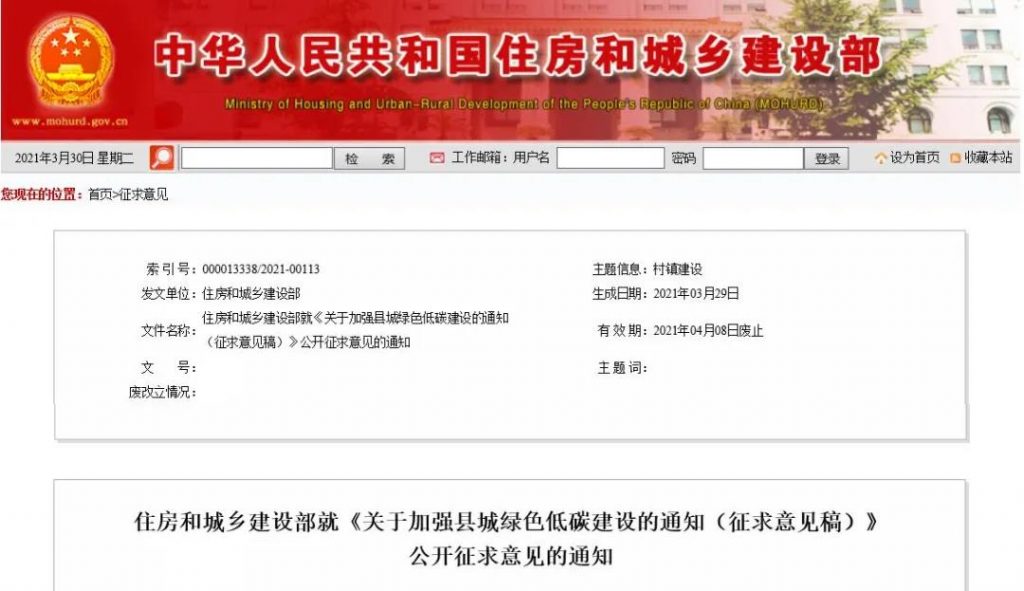 中华人民共和国住房和城乡建设部
Ministry of Housing and Urban-Rural Development of the People's Republic of China (MOHURD)
www.mohurd.gov.cn

2021年3月30日 星期二 检 索 工作邮箱：用户名 密码 登录 设为首页 收藏本站

您现在的位置：首页>征求意见

| | | | |
|---|---|---|---|
| 索 引 号： | 000013338/2021-00113 | 主题信息： | 村镇建设 |
| 发文单位： | 住房和城乡建设部 | 生成日期： | 2021年03月29日 |
| 文件名称： | 住房和城乡建设部就《关于加强县城绿色低碳建设的通知（征求意见稿）》公开征求意见的通知 | 有 效 期： | 2021年04月08日废止 |
| 文 号： | | 主 题 词： | |
| 废改立情况： | | | |

住房和城乡建设部就《关于加强县城绿色低碳建设的通知（征求意见稿）》公开征求意见的通知